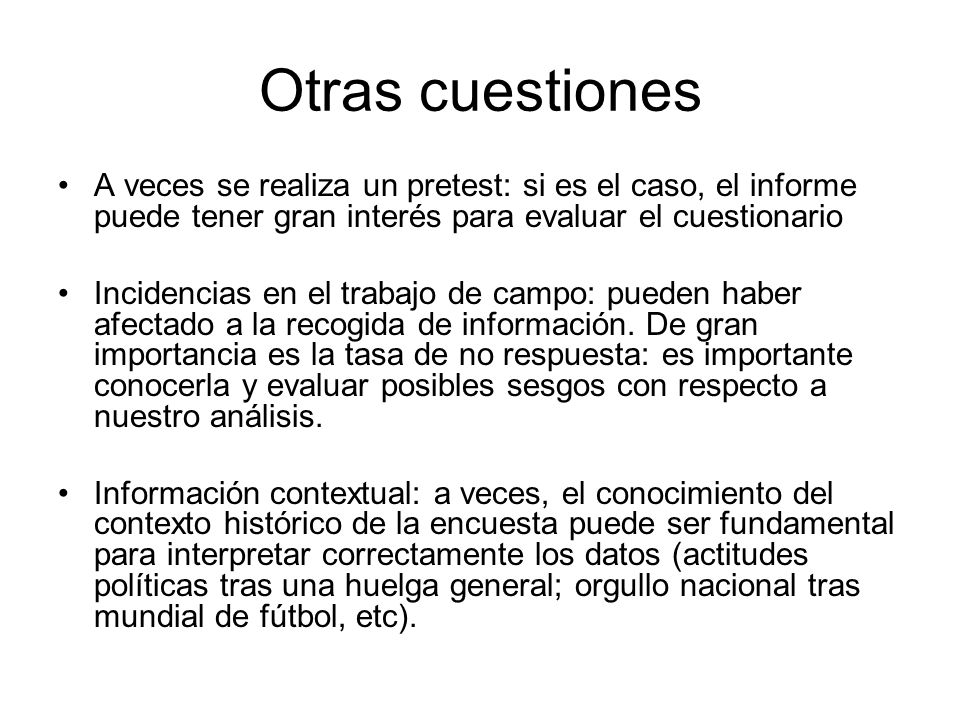 Otras cuestiones

• A veces se realiza un pretest: si es el caso, el informe puede tener gran interés para evaluar el cuestionario

• Incidencias en el trabajo de campo: pueden haber afectado a la recogida de información. De gran importancia es la tasa de no respuesta: es importante conocerla y evaluar posibles sesgos con respecto a nuestro análisis.

• Información contextual: a veces, el conocimiento del contexto histórico de la encuesta puede ser fundamental para interpretar correctamente los datos (actitudes políticas tras una huelga general; orgullo nacional tras mundial de fútbol, etc).